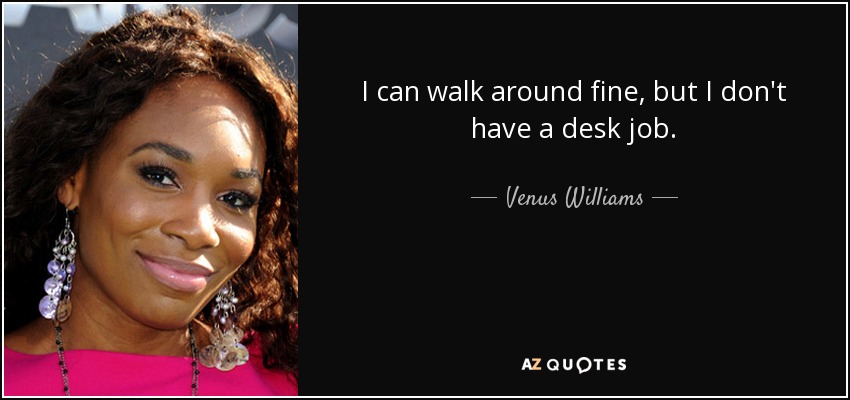 I can walk around fine, but I don't have a desk job.

— Venus Williams —

AZ QUOTES